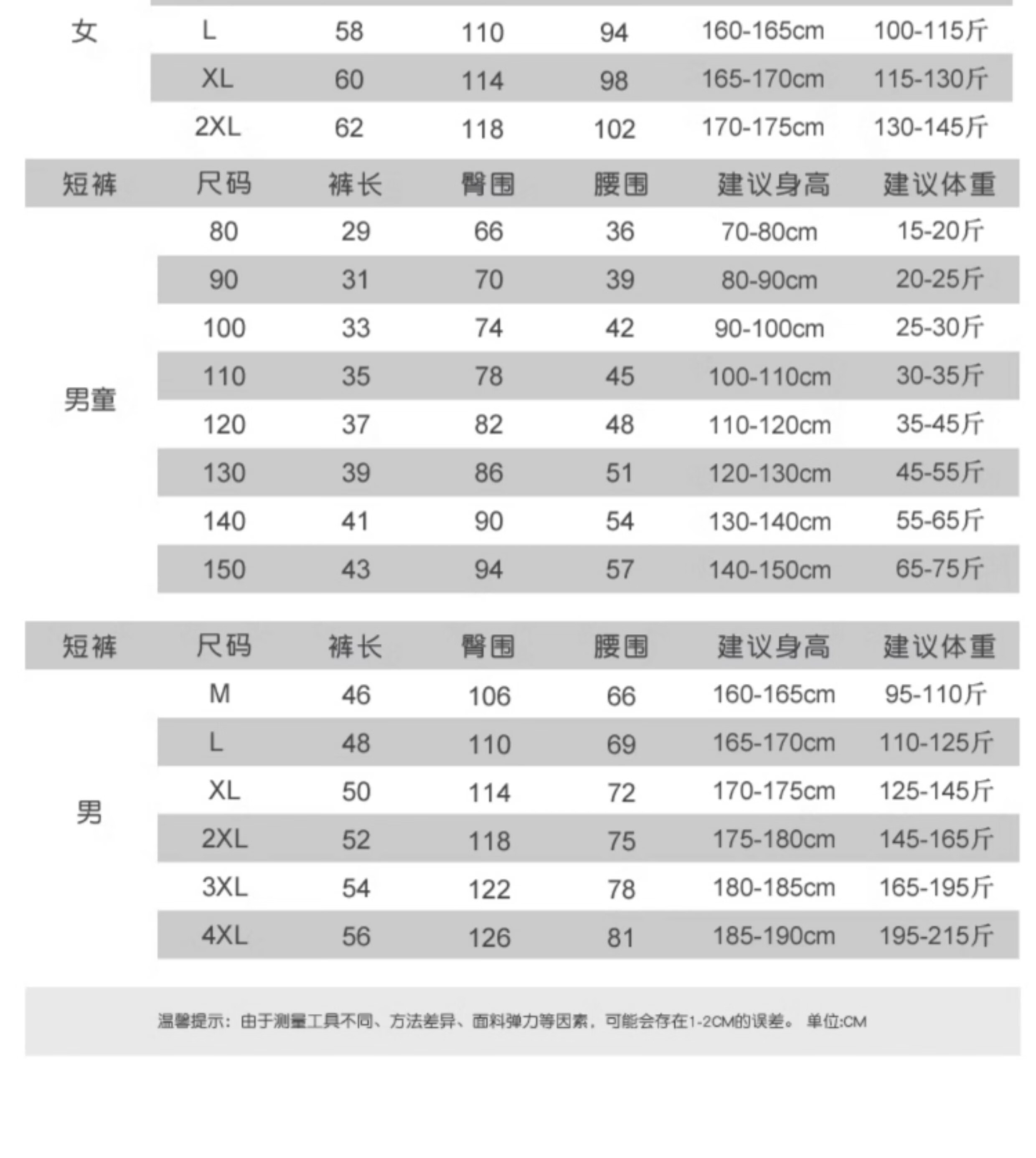 | 女 | L | 58 | 110 | 94 | 160-165cm | 100-115斤 |
|---|---|---|---|---|---|---|
| | XL | 60 | 114 | 98 | 165-170cm | 115-130斤 |
| | 2XL | 62 | 118 | 102 | 170-175cm | 130-145斤 |

| 短裤 | 尺码 | 裤长 | 臀围 | 腰围 | 建议身高 | 建议体重 |
|---|---|---|---|---|---|---|
| 男童 | 80 | 29 | 66 | 36 | 70-80cm | 15-20斤 |
| | 90 | 31 | 70 | 39 | 80-90cm | 20-25斤 |
| | 100 | 33 | 74 | 42 | 90-100cm | 25-30斤 |
| | 110 | 35 | 78 | 45 | 100-110cm | 30-35斤 |
| | 120 | 37 | 82 | 48 | 110-120cm | 35-45斤 |
| | 130 | 39 | 86 | 51 | 120-130cm | 45-55斤 |
| | 140 | 41 | 90 | 54 | 130-140cm | 55-65斤 |
| | 150 | 43 | 94 | 57 | 140-150cm | 65-75斤 |

| 短裤 | 尺码 | 裤长 | 臀围 | 腰围 | 建议身高 | 建议体重 |
|---|---|---|---|---|---|---|
| 男 | M | 46 | 106 | 66 | 160-165cm | 95-110斤 |
| | L | 48 | 110 | 69 | 165-170cm | 110-125斤 |
| | XL | 50 | 114 | 72 | 170-175cm | 125-145斤 |
| | 2XL | 52 | 118 | 75 | 175-180cm | 145-165斤 |
| | 3XL | 54 | 122 | 78 | 180-185cm | 165-195斤 |
| | 4XL | 56 | 126 | 81 | 185-190cm | 195-215斤 |

温馨提示：由于测量工具不同、方法差异、面料弹力等因素，可能会存在1-2CM的误差。 单位:CM